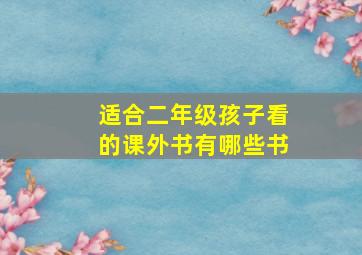 适合二年级孩子看的课外书有哪些书